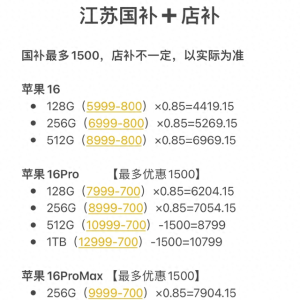 江苏国补+店补

国补最多1500，店补不一定，以实际为准

苹果16

- 128G（5999-800）×0.85=4419.15
- 256G（6999-800）×0.85=5269.15
- 512G（8999-800）×0.85=6969.15

苹果16Pro 【最多优惠1500】

- 128G（7999-700）×0.85=6204.15
- 256G（8999-700）×0.85=7054.15
- 512G（10999-700）-1500=8799
- 1TB（12999-700）-1500=10799

苹果16ProMax 【最多优惠1500】

- 256G（9999-700）×0.85=7904.15